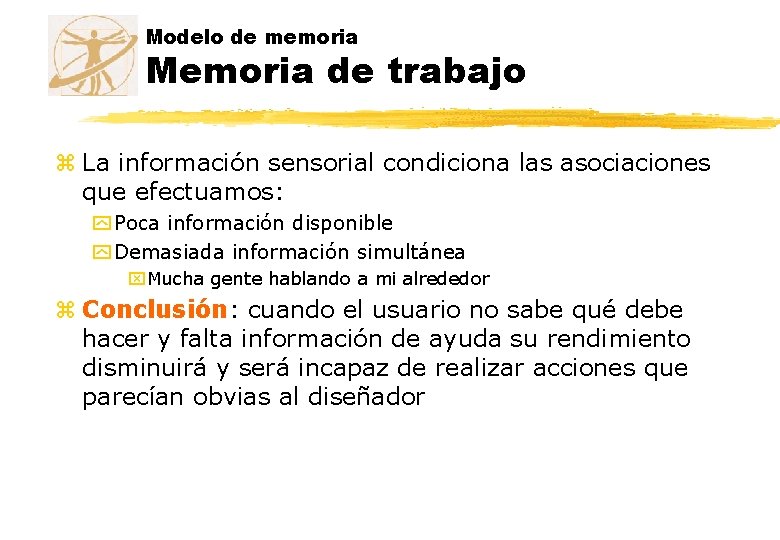 Modelo de memoria
Memoria de trabajo

La información sensorial condiciona las asociaciones que efectuamos:

Poca información disponible

Demasiada información simultánea

Mucha gente hablando a mi alrededor

Conclusión: cuando el usuario no sabe qué debe hacer y falta información de ayuda su rendimiento disminuirá y será incapaz de realizar acciones que parecían obvias al diseñador